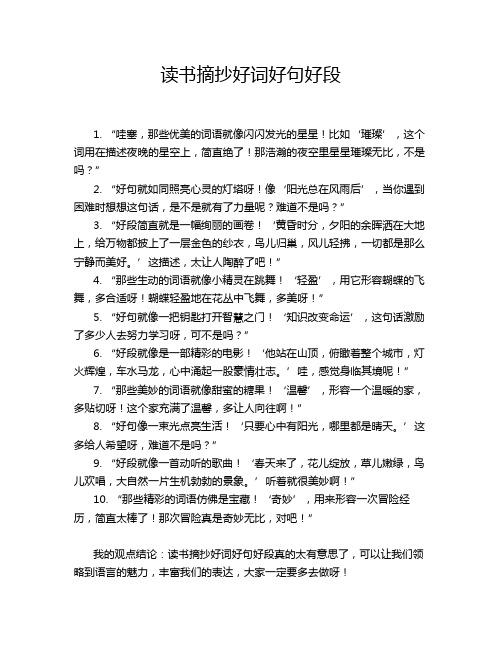 读书摘抄好词好句好段

1. “哇塞，那些优美的词语就像闪闪发光的星星！比如‘璀璨’，这个词用在描述夜晚的星空上，简直绝了！那浩瀚的夜空里星星璀璨无比，不是吗？”

2. “好句就如同照亮心灵的灯塔呀！像‘阳光总在风雨后’，当你遇到困难时想想这句话，是不是就有了力量呢？难道不是吗？”

3. “好段简直就是一幅绚丽的画卷！‘黄昏时分，夕阳的余晖洒在大地上，给万物都披上了一层金色的纱衣，鸟儿归巢，风儿轻拂，一切都是那么宁静而美好。’这描述，太让人陶醉了吧！”

4. “那些生动的词语就像小精灵在跳舞！‘轻盈’，用它形容蝴蝶的飞舞，多合适呀！蝴蝶轻盈地在花丛中飞舞，多美呀！”

5. “好句就像一把钥匙打开智慧之门！‘知识改变命运’，这句话激励了多少人去努力学习呀，可不是吗？”

6. “好段就像是一部精彩的电影！‘他站在山顶，俯瞰着整个城市，灯火辉煌，车水马龙，心中涌起一股豪情壮志。’哇，感觉身临其境呢！”

7. “那些美妙的词语就像甜蜜的糖果！‘温馨’，形容一个温暖的家，多贴切呀！这个家充满了温馨，多让人向往啊！”

8. “好句像一束光点亮生活！‘只要心中有阳光，哪里都是晴天。’这多给人希望呀，难道不是吗？”

9. “好段就像一首动听的歌曲！‘春天来了，花儿绽放，草儿嫩绿，鸟儿欢唱，大自然一片生机勃勃的景象。’听着就很美妙啊！”

10. “那些精彩的词语仿佛是宝藏！‘奇妙’，用来形容一次冒险经历，简直太棒了！那次冒险真是奇妙无比，对吧！”

我的观点结论：读书摘抄好词好句好段真的太有意思了，可以让我们领略到语言的魅力，丰富我们的表达，大家一定要多去做呀！